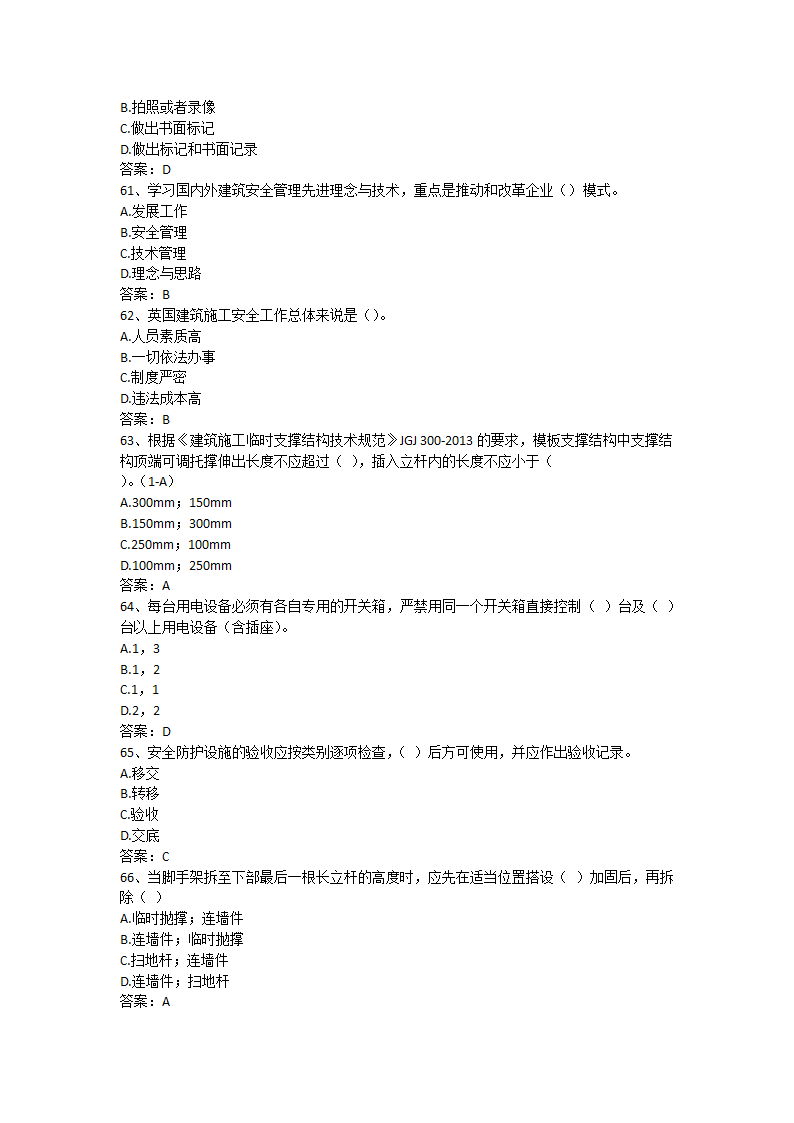 B.拍照或者录像
C.做出书面标记
D.做出标记和书面记录
答案：D
61、学习国内外建筑安全管理先进理念与技术，重点是推动和改革企业（）模式。
A.发展工作
B.安全管理
C.技术管理
D.理念与思路
答案：B
62、英国建筑施工安全工作总体来说是（）。
A.人员素质高
B.一切依法办事
C.制度严密
D.违法成本高
答案：B
63、根据《建筑施工临时支撑结构技术规范》JGJ 300-2013 的要求，模板支撑结构中支撑结构顶端可调托撑伸出长度不应超过（ ），插入立杆内的长度不应小于（ ）。（1-A）
A.300mm；150mm
B.150mm；300mm
C.250mm；100mm
D.100mm；250mm
答案：A
64、每台用电设备必须有各自专用的开关箱，严禁用同一个开关箱直接控制（ ）台及（ ）台以上用电设备（含插座）。
A.1，3
B.1，2
C.1，1
D.2，2
答案：D
65、安全防护设施的验收应按类别逐项检查，（ ）后方可使用，并应作出验收记录。
A.移交
B.转移
C.验收
D.交底
答案：C
66、当脚手架拆至下部最后一根长立杆的高度时，应先在适当位置搭设（ ）加固后，再拆除（ ）
A.临时抛撑；连墙件
B.连墙件；临时抛撑
C.扫地杆；连墙件
D.连墙件；扫地杆
答案：A